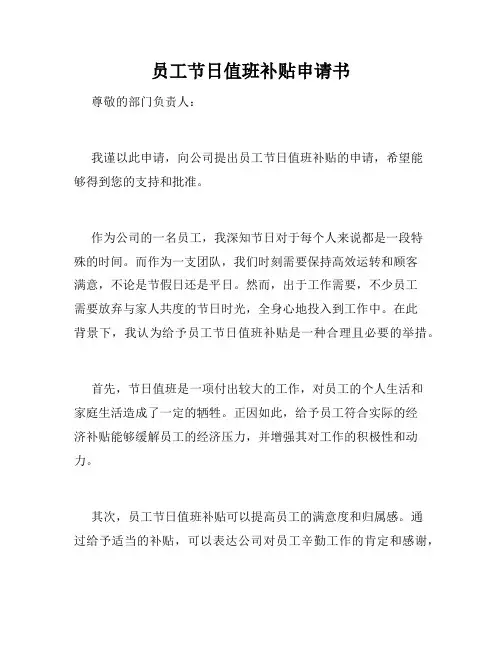 员工节日值班补贴申请书

尊敬的部门负责人：

我谨以此申请，向公司提出员工节日值班补贴的申请，希望能够得到您的支持和批准。

作为公司的一名员工，我深知节日对于每个人来说都是一段特殊的时间。而作为一支团队，我们时刻需要保持高效运转和顾客满意，不论是节假日还是平日。然而，出于工作需要，不少员工需要放弃与家人共度的节日时光，全身心地投入到工作中。在此背景下，我认为给予员工节日值班补贴是一种合理且必要的举措。

首先，节日值班是一项付出较大的工作，对员工的个人生活和家庭生活造成了一定的牺牲。正因如此，给予员工符合实际的经济补贴能够缓解员工的经济压力，并增强其对工作的积极性和动力。

其次，员工节日值班补贴可以提高员工的满意度和归属感。通过给予适当的补贴，可以表达公司对员工辛勤工作的肯定和感谢，